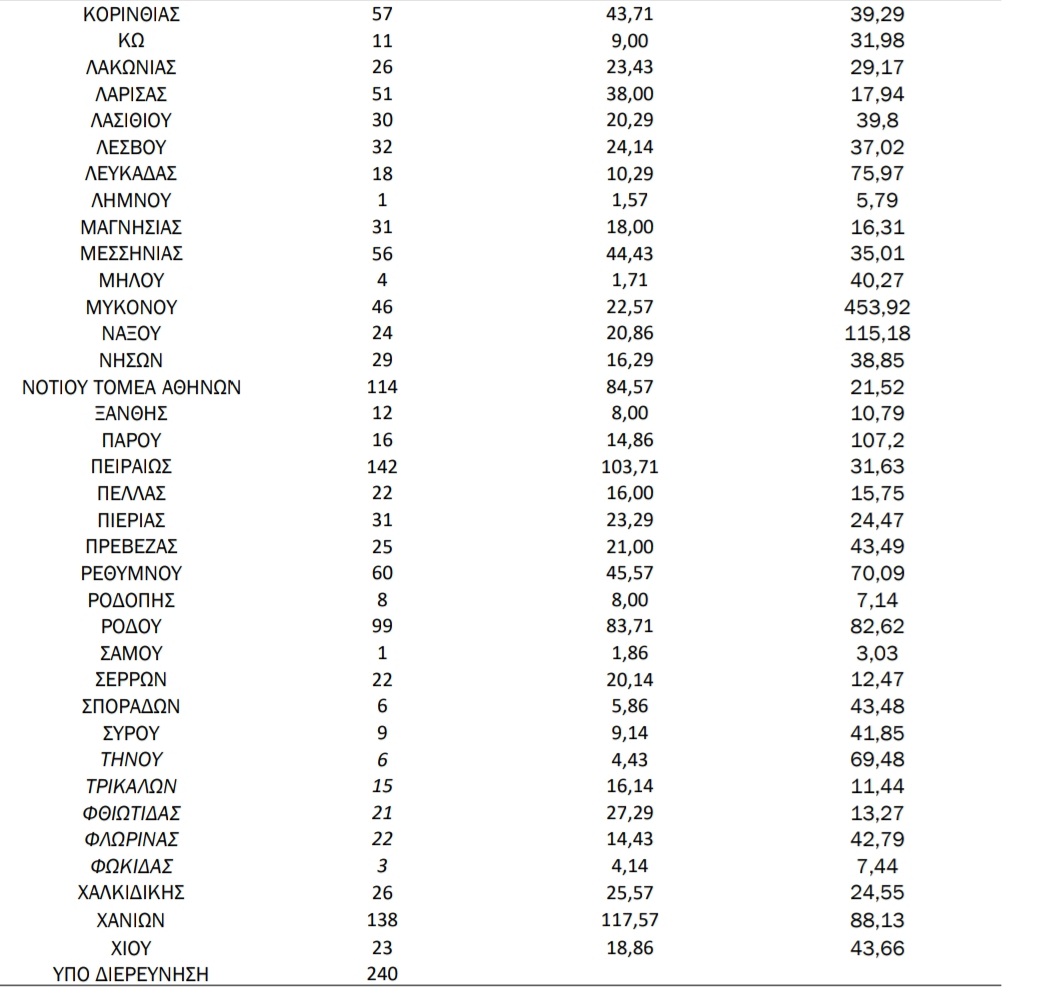 | | | | |
|---|---|---|---|
| ΚΟΡΙΝΘΙΑΣ | 57 | 43,71 | 39,29 |
| ΚΩ | 11 | 9,00 | 31,98 |
| ΛΑΚΩΝΙΑΣ | 26 | 23,43 | 29,17 |
| ΛΑΡΙΣΑΣ | 51 | 38,00 | 17,94 |
| ΛΑΣΙΘΙΟΥ | 30 | 20,29 | 39,8 |
| ΛΕΣΒΟΥ | 32 | 24,14 | 37,02 |
| ΛΕΥΚΑΔΑΣ | 18 | 10,29 | 75,97 |
| ΛΗΜΝΟΥ | 1 | 1,57 | 5,79 |
| ΜΑΓΝΗΣΙΑΣ | 31 | 18,00 | 16,31 |
| ΜΕΣΣΗΝΙΑΣ | 56 | 44,43 | 35,01 |
| ΜΗΛΟΥ | 4 | 1,71 | 40,27 |
| ΜΥΚΟΝΟΥ | 46 | 22,57 | 453,92 |
| ΝΑΞΟΥ | 24 | 20,86 | 115,18 |
| ΝΗΣΩΝ | 29 | 16,29 | 38,85 |
| ΝΟΤΙΟΥ ΤΟΜΕΑ ΑΘΗΝΩΝ | 114 | 84,57 | 21,52 |
| ΞΑΝΘΗΣ | 12 | 8,00 | 10,79 |
| ΠΑΡΟΥ | 16 | 14,86 | 107,2 |
| ΠΕΙΡΑΙΩΣ | 142 | 103,71 | 31,63 |
| ΠΕΛΛΑΣ | 22 | 16,00 | 15,75 |
| ΠΙΕΡΙΑΣ | 31 | 23,29 | 24,47 |
| ΠΡΕΒΕΖΑΣ | 25 | 21,00 | 43,49 |
| ΡΕΘΥΜΝΟΥ | 60 | 45,57 | 70,09 |
| ΡΟΔΟΠΗΣ | 8 | 8,00 | 7,14 |
| ΡΟΔΟΥ | 99 | 83,71 | 82,62 |
| ΣΑΜΟΥ | 1 | 1,86 | 3,03 |
| ΣΕΡΡΩΝ | 22 | 20,14 | 12,47 |
| ΣΠΟΡΑΔΩΝ | 6 | 5,86 | 43,48 |
| ΣΥΡΟΥ | 9 | 9,14 | 41,85 |
| ΤΗΝΟΥ | 6 | 4,43 | 69,48 |
| ΤΡΙΚΑΛΩΝ | 15 | 16,14 | 11,44 |
| ΦΘΙΩΤΙΔΑΣ | 21 | 27,29 | 13,27 |
| ΦΛΩΡΙΝΑΣ | 22 | 14,43 | 42,79 |
| ΦΩΚΙΔΑΣ | 3 | 4,14 | 7,44 |
| ΧΑΛΚΙΔΙΚΗΣ | 26 | 25,57 | 24,55 |
| ΧΑΝΙΩΝ | 138 | 117,57 | 88,13 |
| ΧΙΟΥ | 23 | 18,86 | 43,66 |
| ΥΠΟ ΔΙΕΡΕΥΝΗΣΗ | 240 | | |